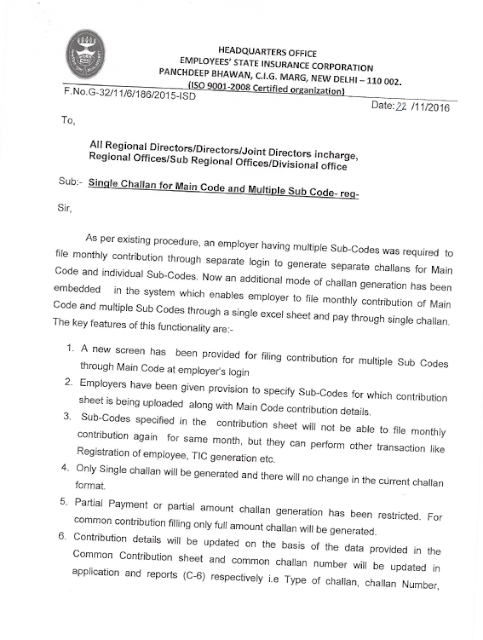 HEADQUARTERS OFFICE
EMPLOYEES' STATE INSURANCE CORPORATION
PANCHDEEP BHAWAN, C.I.G. MARG, NEW DELHI – 110 002.
(ISO 9001-2008 Certified organization)

F.No.G-32/11/6/186/2015-ISD

Date: 22 /11/2016

To,

All Regional Directors/Directors/Joint Directors incharge, Regional Offices/Sub Regional Offices/Divisional office

Sub:- Single Challan for Main Code and Multiple Sub Code- reg-

Sir,

As per existing procedure, an employer having multiple Sub-Codes was required to file monthly contribution through separate login to generate separate challans for Main Code and individual Sub-Codes. Now an additional mode of challan generation has been embedded in the system which enables employer to file monthly contribution of Main Code and multiple Sub Codes through a single excel sheet and pay through single challan. The key features of this functionality are:-

1. A new screen has been provided for filing contribution for multiple Sub Codes through Main Code at employer's login
2. Employers have been given provision to specify Sub-Codes for which contribution sheet is being uploaded along with Main Code contribution details.
3. Sub-Codes specified in the contribution sheet will not be able to file monthly contribution again for same month, but they can perform other transaction like Registration of employee, TIC generation etc.
4. Only Single challan will be generated and there will no change in the current challan format.
5. Partial Payment or partial amount challan generation has been restricted. For common contribution filling only full amount challan will be generated.
6. Contribution details will be updated on the basis of the data provided in the Common Contribution sheet and common challan number will be updated in application and reports (C-6) respectively i.e Type of challan, challan Number,